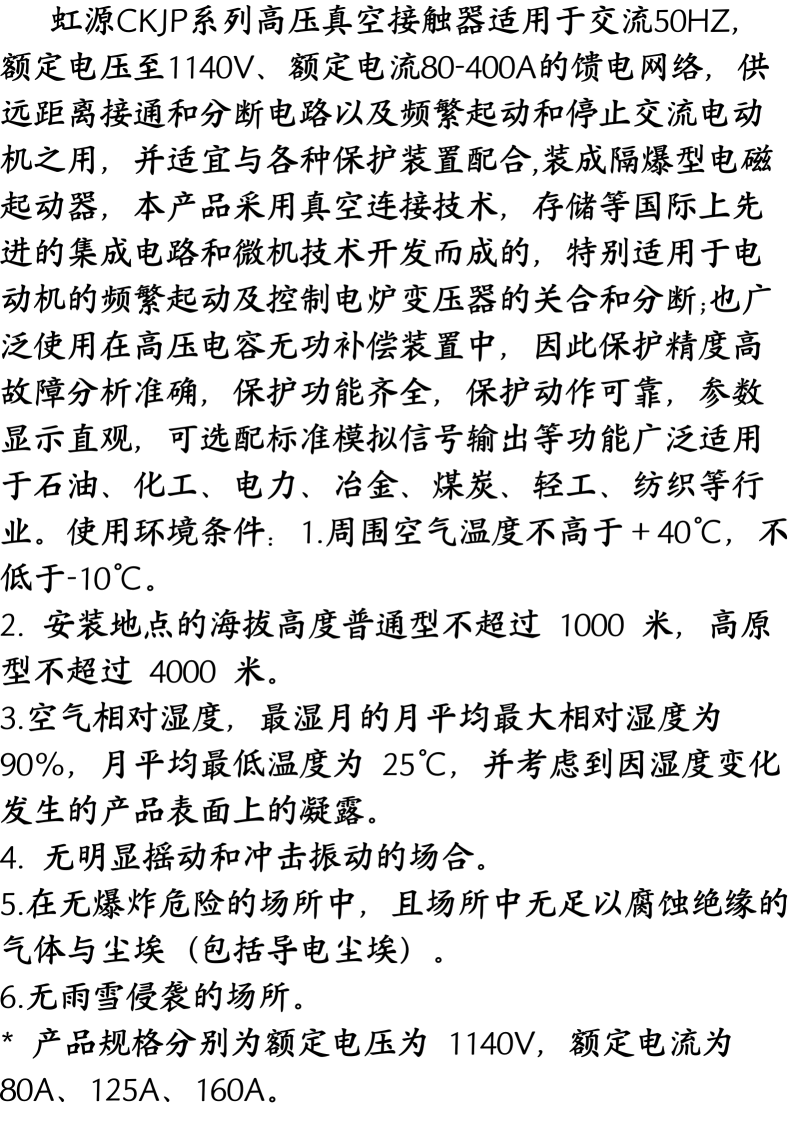 虹源CKJP系列高压真空接触器适用于交流50HZ，额定电压至1140V、额定电流80-400A的馈电网络，供远距离接通和分断电路以及频繁起动和停止交流电动机之用，并适宜与各种保护装置配合,装成隔爆型电磁起动器，本产品采用真空连接技术，存储等国际上先进的集成电路和微机技术开发而成的，特别适用于电动机的频繁起动及控制电炉变压器的关合和分断;也广泛使用在高压电容无功补偿装置中，因此保护精度高故障分析准确，保护功能齐全，保护动作可靠，参数显示直观，可选配标准模拟信号输出等功能广泛适用于石油、化工、电力、冶金、煤炭、轻工、纺织等行业。使用环境条件：1.周围空气温度不高于+40℃，不低于-10℃。

2. 安装地点的海拔高度普通型不超过 1000 米，高原型不超过 4000 米。

3.空气相对湿度，最湿月的月平均最大相对湿度为90%，月平均最低温度为 25℃，并考虑到因湿度变化发生的产品表面上的凝露。

4. 无明显摇动和冲击振动的场合。

5.在无爆炸危险的场所中，且场所中无足以腐蚀绝缘的气体与尘埃（包括导电尘埃）。

6.无雨雪侵袭的场所。

* 产品规格分别为额定电压为 1140V，额定电流为80A、125A、160A。